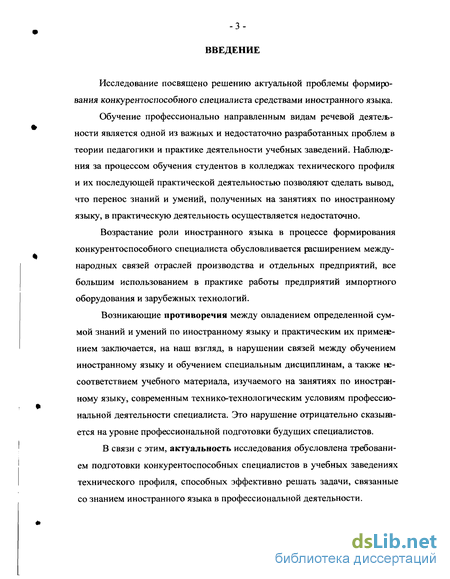 - 3 -

ВВЕДЕНИЕ

Исследование посвящено решению актуальной проблемы формирования конкурентоспособного специалиста средствами иностранного языка.

Обучение профессионально направленным видам речевой деятельности является одной из важных и недостаточно разработанных проблем в теории педагогики и практике деятельности учебных заведений. Наблюдения за процессом обучения студентов в колледжах технического профиля и их последующей практической деятельностью позволяют сделать вывод, что перенос знаний и умений, полученных на занятиях по иностранному языку, в практическую деятельность осуществляется недостаточно.

Возрастание роли иностранного языка в процессе формирования конкурентоспособного специалиста обусловливается расширением международных связей отраслей производства и отдельных предприятий, все большим использованием в практике работы предприятий импортного оборудования и зарубежных технологий.

Возникающие противоречия между овладением определенной суммой знаний и умений по иностранному языку и практическим их применением заключается, на наш взгляд, в нарушении связей между обучением иностранному языку и обучением специальным дисциплинам, а также несоответствием учебного материала, изучаемого на занятиях по иностранному языку, современным технико-технологическим условиям профессиональной деятельности специалиста. Это нарушение отрицательно сказывается на уровне профессиональной подготовки будущих специалистов.

В связи с этим, актуальность исследования обусловлена требованием подготовки конкурентоспособных специалистов в учебных заведениях технического профиля, способных эффективно решать задачи, связанные со знанием иностранного языка в профессиональной деятельности.

dsLib.net
библиотека диссертаций